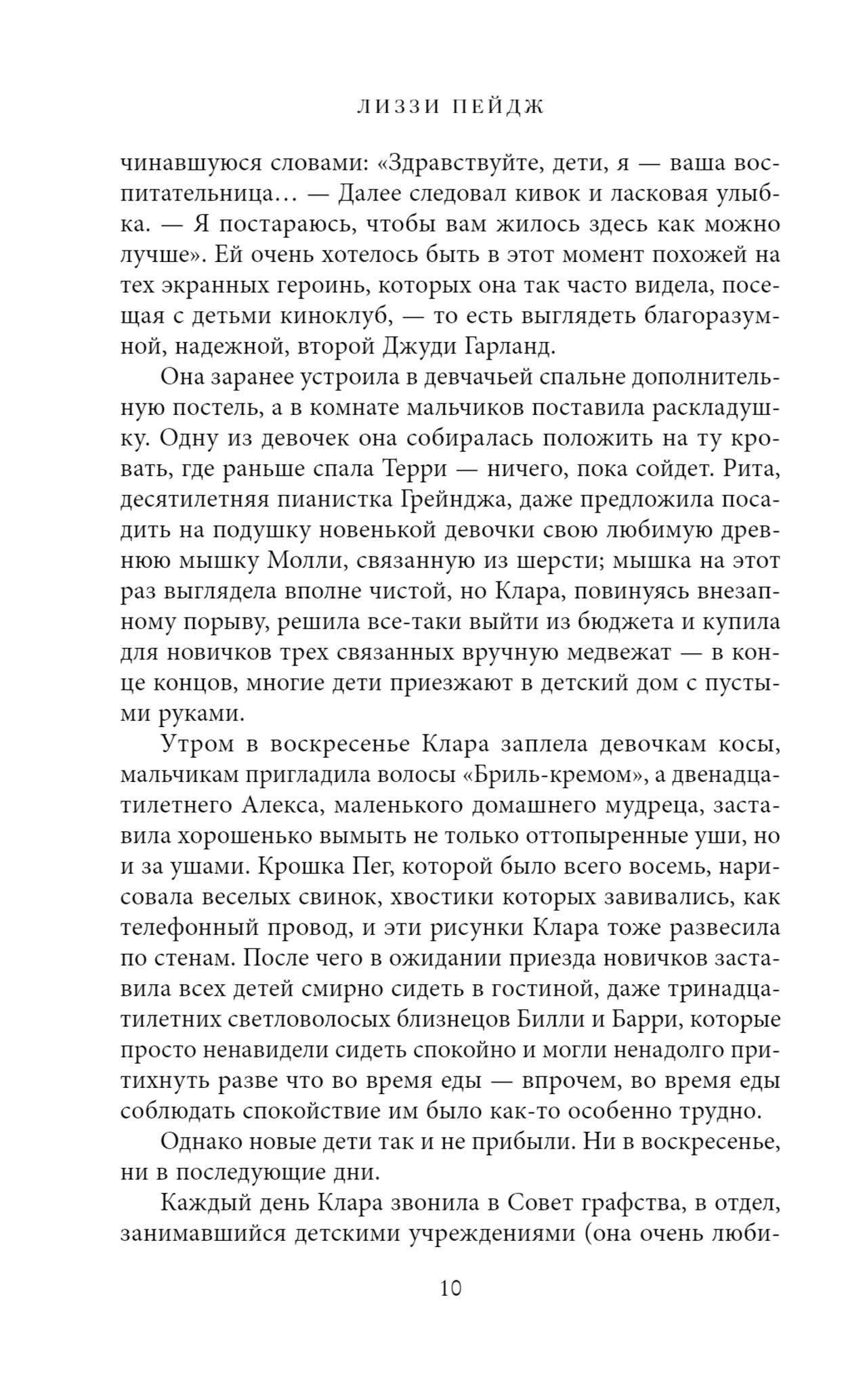 ЛИЗЗИ ПЕЙДЖ

чинавшуюся словами: «Здравствуйте, дети, я — ваша воспитательница… — Далее следовал кивок и ласковая улыбка. — Я постараюсь, чтобы вам жилось здесь как можно лучше». Ей очень хотелось быть в этот момент похожей на тех экранных героинь, которых она так часто видела, посещая с детьми киноклуб, — то есть выглядеть благоразумной, надежной, второй Джуди Гарланд.

Она заранее устроила в девчачьей спальне дополнительную постель, а в комнате мальчиков поставила раскладушку. Одну из девочек она собиралась положить на ту кровать, где раньше спала Терри — ничего, пока сойдет. Рита, десятилетняя пианистка Грейнджа, даже предложила посадить на подушку новенькой девочки свою любимую древнюю мышку Молли, связанную из шерсти; мышка на этот раз выглядела вполне чистой, но Клара, повинуясь внезапному порыву, решила все-таки выйти из бюджета и купила для новичков трех связанных вручную медвежат — в конце концов, многие дети приезжают в детский дом с пустыми руками.

Утром в воскресенье Клара заплела девочкам косы, мальчикам пригладила волосы «Бриль-кремом», а двенадцатилетнего Алекса, маленького домашнего мудреца, заставила хорошенько вымыть не только оттопыренные уши, но и за ушами. Крошка Пег, которой было всего восемь, нарисовала веселых свинок, хвостики которых завивались, как телефонный провод, и эти рисунки Клара тоже развесила по стенам. После чего в ожидании приезда новичков заставила всех детей смирно сидеть в гостиной, даже тринадцатилетних светловолосых близнецов Билли и Барри, которые просто ненавидели сидеть спокойно и могли ненадолго притихнуть разве что во время еды — впрочем, во время еды соблюдать спокойствие им было как-то особенно трудно.

Однако новые дети так и не прибыли. Ни в воскресенье, ни в последующие дни.

Каждый день Клара звонила в Совет графства, в отдел, занимавшийся детскими учреждениями (она очень люби-

10